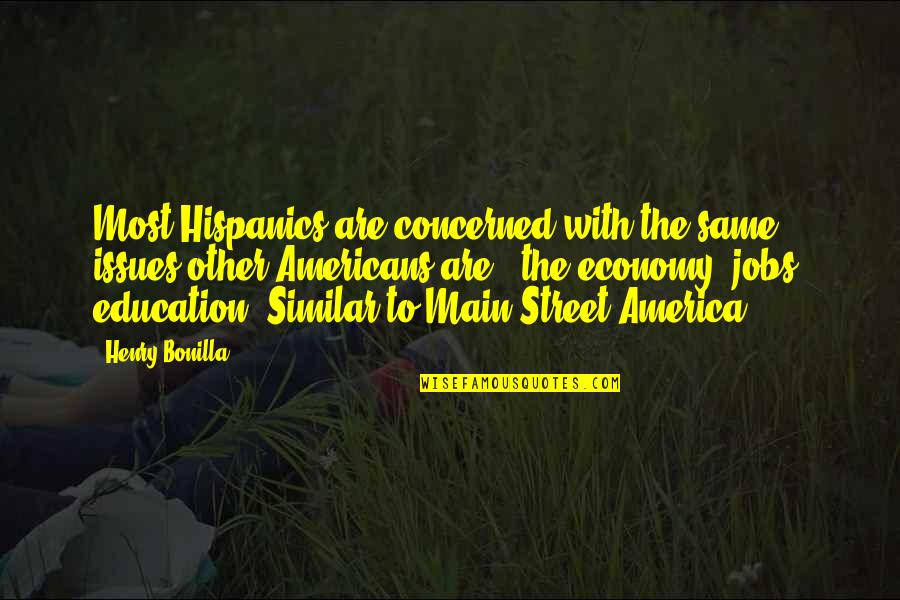 Most Hispanics are concerned with the same issues other Americans are - the economy, jobs, education. Similar to Main Street America.

Henry Bonilla

WISEFAMOUSQUOTES.COM